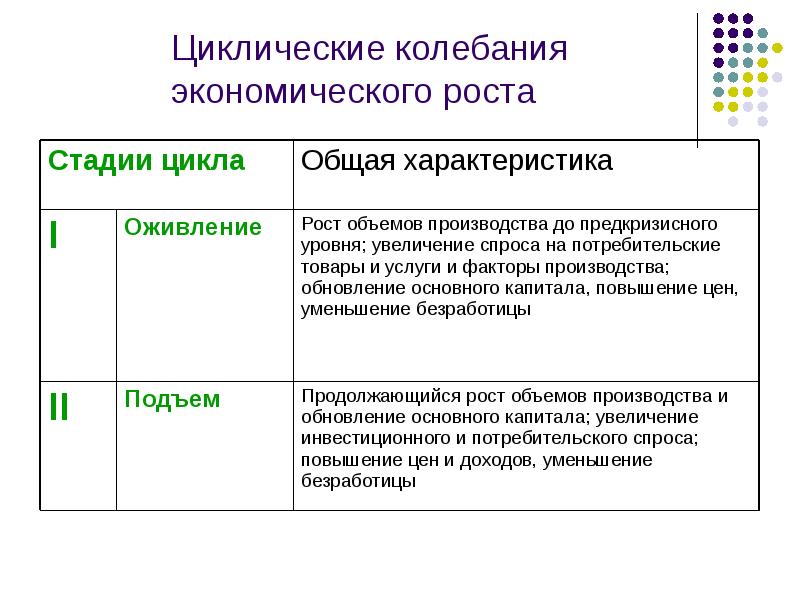 Циклические колебания экономического роста

| Стадии цикла | | Общая характеристика |
|---|---|---|
| I | Оживление | Рост объемов производства до предкризисного уровня; увеличение спроса на потребительские товары и услуги и факторы производства; обновление основного капитала, повышение цен, уменьшение безработицы |
| II | Подъем | Продолжающийся рост объемов производства и обновление основного капитала; увеличение инвестиционного и потребительского спроса; повышение цен и доходов, уменьшение безработицы |